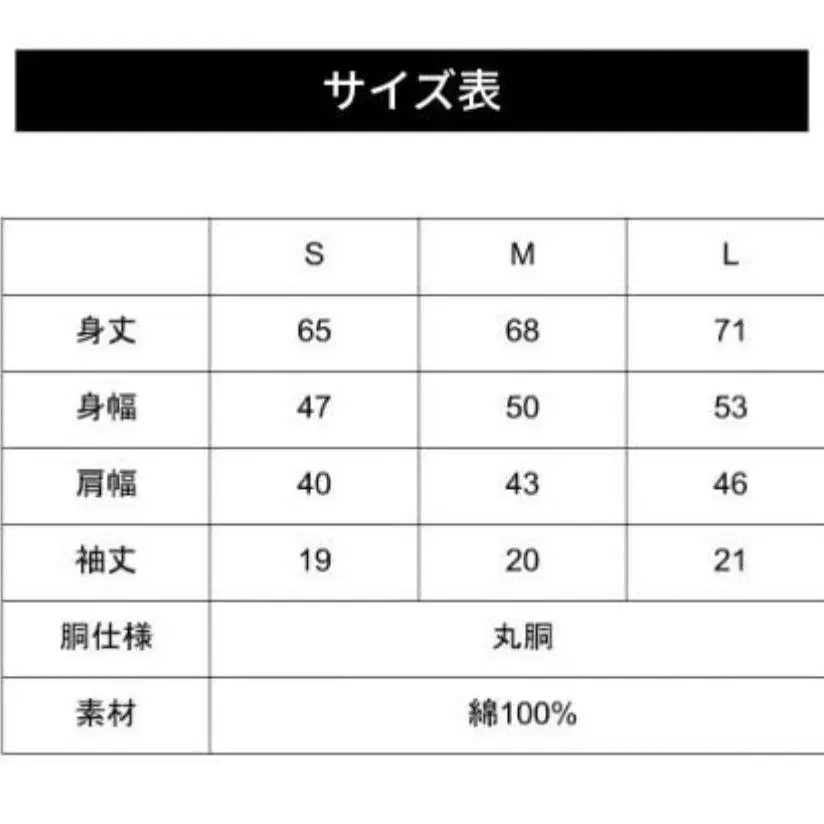 サイズ表

|  | S | M | L |
|---|---|---|---|
| 身丈 | 65 | 68 | 71 |
| 身幅 | 47 | 50 | 53 |
| 肩幅 | 40 | 43 | 46 |
| 袖丈 | 19 | 20 | 21 |
| 胴仕様 | 丸胴 | | |
| 素材 | 綿100% | | |